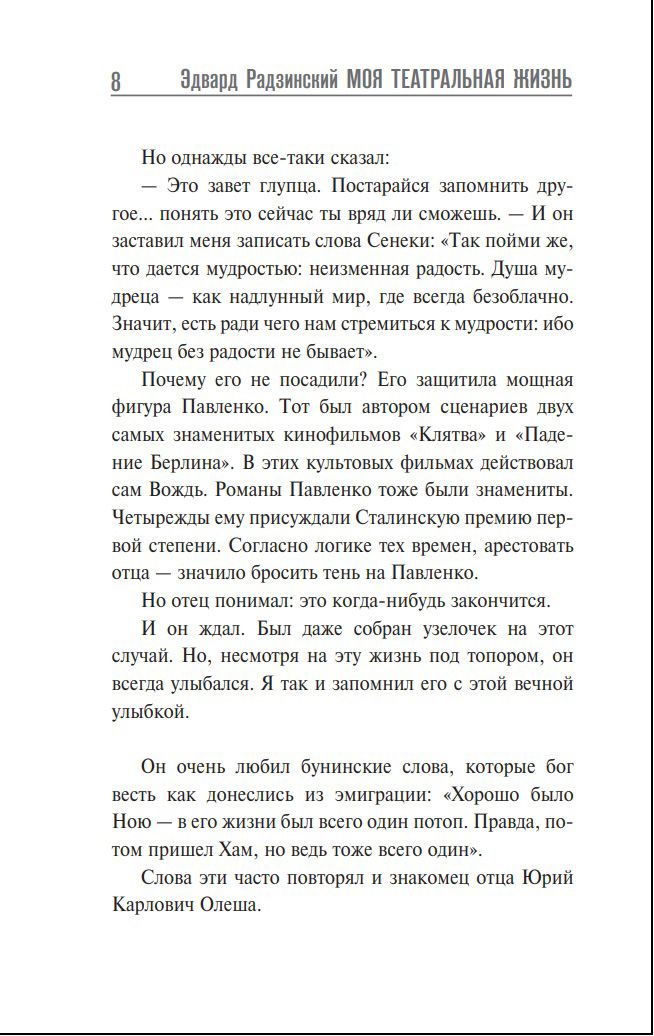 8 Эдвард Радзинский МОЯ ТЕАТРАЛЬНАЯ ЖИЗНЬ

Но однажды все-таки сказал:

— Это завет глупца. Постарайся запомнить другое... понять это сейчас ты вряд ли сможешь. — И он заставил меня записать слова Сенеки: «Так пойми же, что дается мудростью: неизменная радость. Душа мудреца — как надлунный мир, где всегда безоблачно. Значит, есть ради чего нам стремиться к мудрости: ибо мудрец без радости не бывает».

Почему его не посадили? Его защитила мощная фигура Павленко. Тот был автором сценариев двух самых знаменитых кинофильмов «Клятва» и «Падение Берлина». В этих культовых фильмах действовал сам Вождь. Романы Павленко тоже были знамениты. Четырежды ему присуждали Сталинскую премию первой степени. Согласно логике тех времен, арестовать отца — значило бросить тень на Павленко.

Но отец понимал: это когда-нибудь закончится.

И он ждал. Был даже собран узелочек на этот случай. Но, несмотря на эту жизнь под топором, он всегда улыбался. Я так и запомнил его с этой вечной улыбкой.

Он очень любил бунинские слова, которые бог весть как донеслись из эмиграции: «Хорошо было Ною — в его жизни был всего один потоп. Правда, потом пришел Хам, но ведь тоже всего один».

Слова эти часто повторял и знакомец отца Юрий Карлович Олеша.